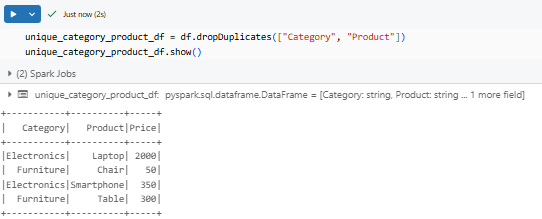 Just now (2s)

unique_category_product_df = df.dropDuplicates(["Category", "Product"])
unique_category_product_df.show()

(2) Spark Jobs

unique_category_product_df: pyspark.sql.dataframe.DataFrame = [Category: string, Product: string ... 1 more field]

| Category | Product | Price |
|---|---|---|
| Electronics | Laptop | 2000 |
| Furniture | Chair | 50 |
| Electronics | Smartphone | 350 |
| Furniture | Table | 300 |